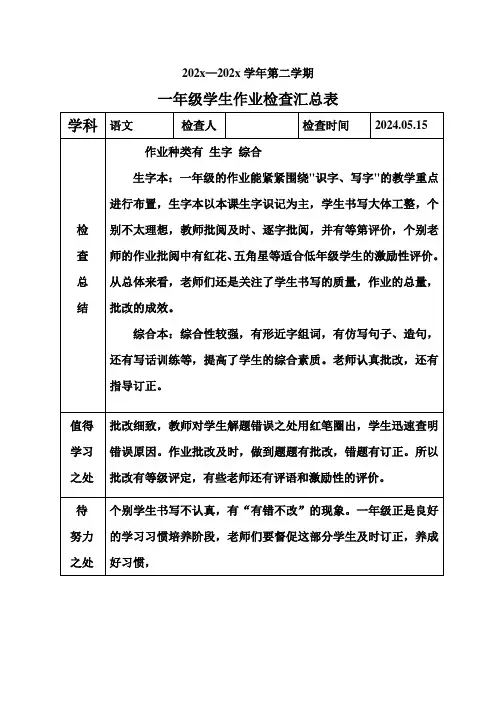 202x—202x 学年第二学期

一年级学生作业检查汇总表

| 学科 | 语文 | 检查人 | | 检查时间 | 2024.05.15 |
|---|---|---|---|---|---|
| 检查总结 | 作业种类有 生字 综合<br>生字本：一年级的作业能紧紧围绕"识字、写字"的教学重点进行布置，生字本以本课生字识记为主，学生书写大体工整，个别不太理想，教师批阅及时、逐字批阅，并有等第评价，个别老师的作业批阅中有红花、五角星等适合低年级学生的激励性评价。从总体来看，老师们还是关注了学生书写的质量，作业的总量，批改的成效。<br>综合本：综合性较强，有形近字组词，有仿写句子、造句，还有写话训练等，提高了学生的综合素质。老师认真批改，还有指导订正。 | | | | |
| 值得学习之处 | 批改细致，教师对学生解题错误之处用红笔圈出，学生迅速查明错误原因。作业批改及时，做到题题有批改，错题有订正。所以批改有等级评定，有些老师还有评语和激励性的评价。 | | | | |
| 待努力之处 | 个别学生书写不认真，有“有错不改”的现象。一年级正是良好的学习习惯培养阶段，老师们要督促这部分学生及时订正，养成好习惯， | | | | |